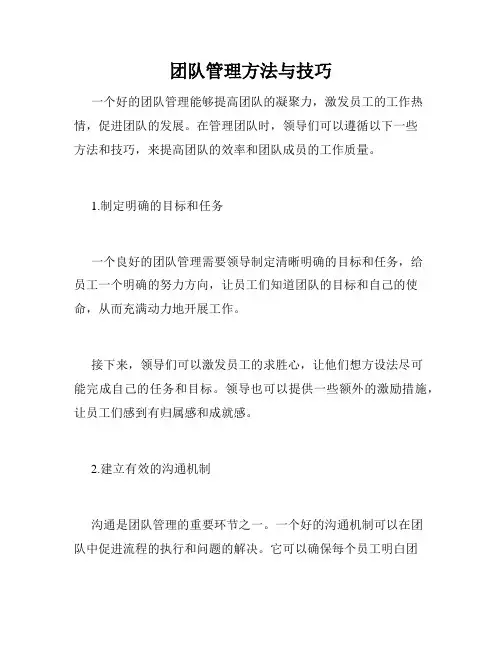 团队管理方法与技巧

一个好的团队管理能够提高团队的凝聚力，激发员工的工作热情，促进团队的发展。在管理团队时，领导们可以遵循以下一些方法和技巧，来提高团队的效率和团队成员的工作质量。

1.制定明确的目标和任务

一个良好的团队管理需要领导制定清晰明确的目标和任务，给员工一个明确的努力方向，让员工们知道团队的目标和自己的使命，从而充满动力地开展工作。

接下来，领导们可以激发员工的求胜心，让他们想方设法尽可能完成自己的任务和目标。领导也可以提供一些额外的激励措施，让员工们感到有归属感和成就感。

2.建立有效的沟通机制

沟通是团队管理的重要环节之一。一个好的沟通机制可以在团队中促进流程的执行和问题的解决。它可以确保每个员工明白团